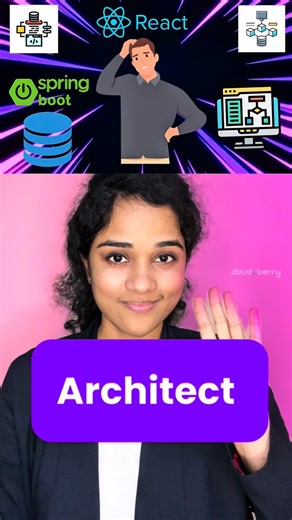 React

spring boot

cloud berry

Architect